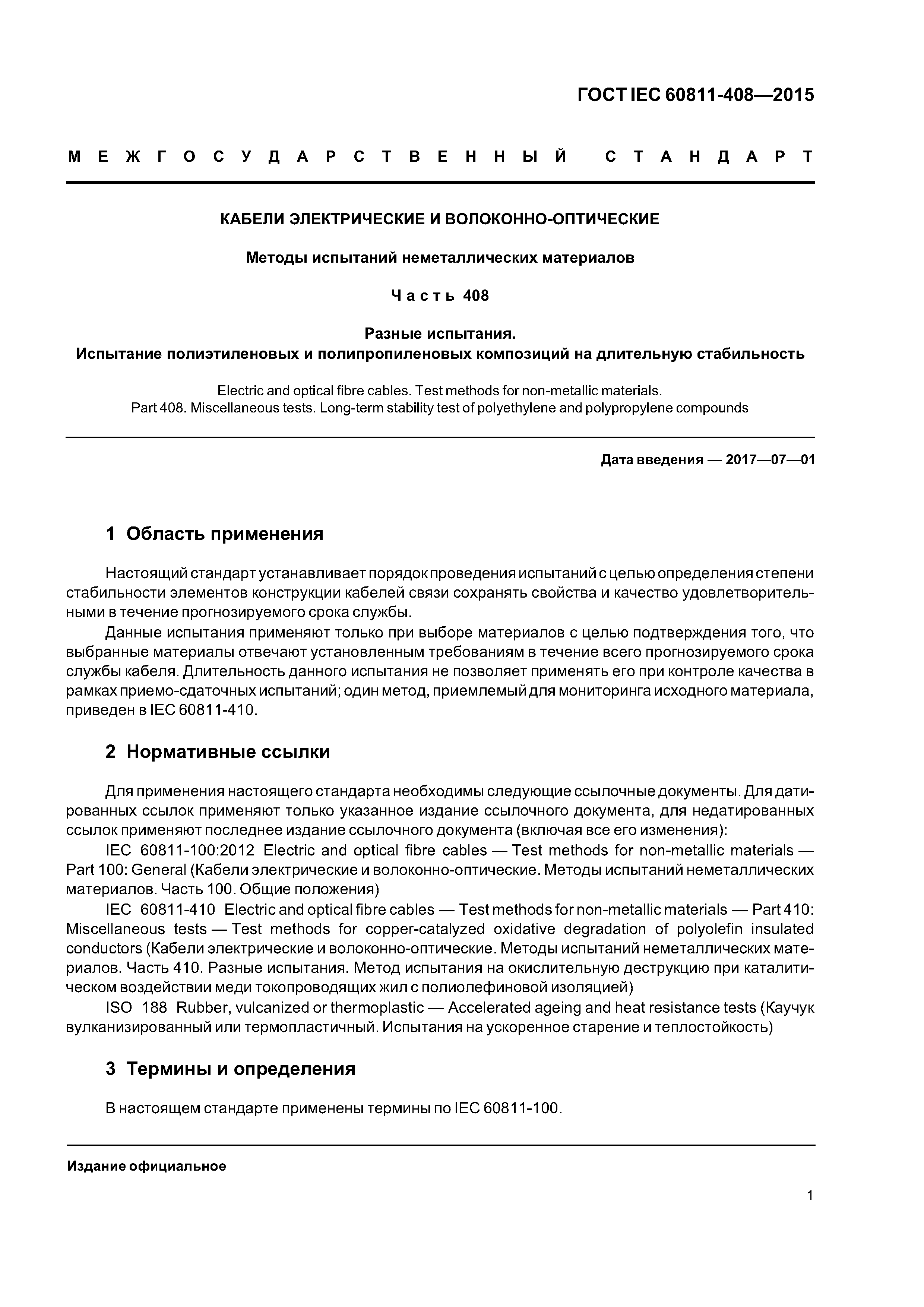 ГОСТ IEC 60811-408—2015

МЕЖГОСУДАРСТВЕННЫЙ СТАНДАРТ

КАБЕЛИ ЭЛЕКТРИЧЕСКИЕ И ВОЛОКОННО-ОПТИЧЕСКИЕ

Методы испытаний неметаллических материалов

Часть 408

Разные испытания.
Испытание полиэтиленовых и полипропиленовых композиций на длительную стабильность

Electric and optical fibre cables. Test methods for non-metallic materials.
Part 408. Miscellaneous tests. Long-term stability test of polyethylene and polypropylene compounds

Дата введения — 2017—07—01

1 Область применения

Настоящий стандарт устанавливает порядок проведения испытаний с целью определения степени стабильности элементов конструкции кабелей связи сохранять свойства и качество удовлетворительными в течение прогнозируемого срока службы.

Данные испытания применяют только при выборе материалов с целью подтверждения того, что выбранные материалы отвечают установленным требованиям в течение всего прогнозируемого срока службы кабеля. Длительность данного испытания не позволяет применять его при контроле качества в рамках приемо-сдаточных испытаний; один метод, приемлемый для мониторинга исходного материала, приведен в IEC 60811-410.

2 Нормативные ссылки

Для применения настоящего стандарта необходимы следующие ссылочные документы. Для датированных ссылок применяют только указанное издание ссылочного документа, для недатированных ссылок применяют последнее издание ссылочного документа (включая все его изменения):

IEC 60811-100:2012 Electric and optical fibre cables — Test methods for non-metallic materials — Part 100: General (Кабели электрические и волоконно-оптические. Методы испытаний неметаллических материалов. Часть 100. Общие положения)

IEC 60811-410 Electric and optical fibre cables — Test methods for non-metallic materials — Part 410: Miscellaneous tests — Test methods for copper-catalyzed oxidative degradation of polyolefin insulated conductors (Кабели электрические и волоконно-оптические. Методы испытаний неметаллических материалов. Часть 410. Разные испытания. Метод испытания на окислительную деструкцию при каталитическом воздействии меди токопроводящих жил с полиолефиновой изоляцией)

ISO 188 Rubber, vulcanized or thermoplastic — Accelerated ageing and heat resistance tests (Каучук вулканизированный или термопластичный. Испытания на ускоренное старение и теплостойкость)

3 Термины и определения

В настоящем стандарте применены термины по IEC 60811-100.

Издание официальное

1